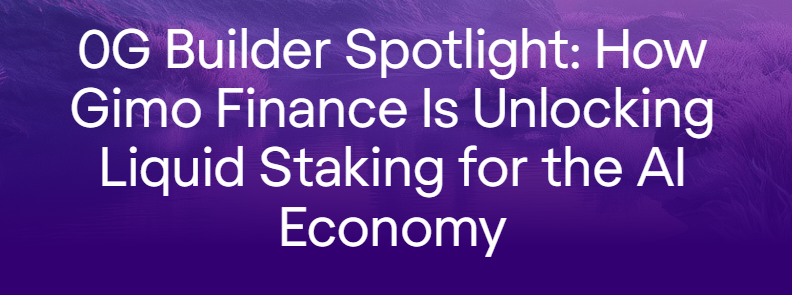 0G Builder Spotlight: How Gimo Finance Is Unlocking Liquid Staking for the AI Economy